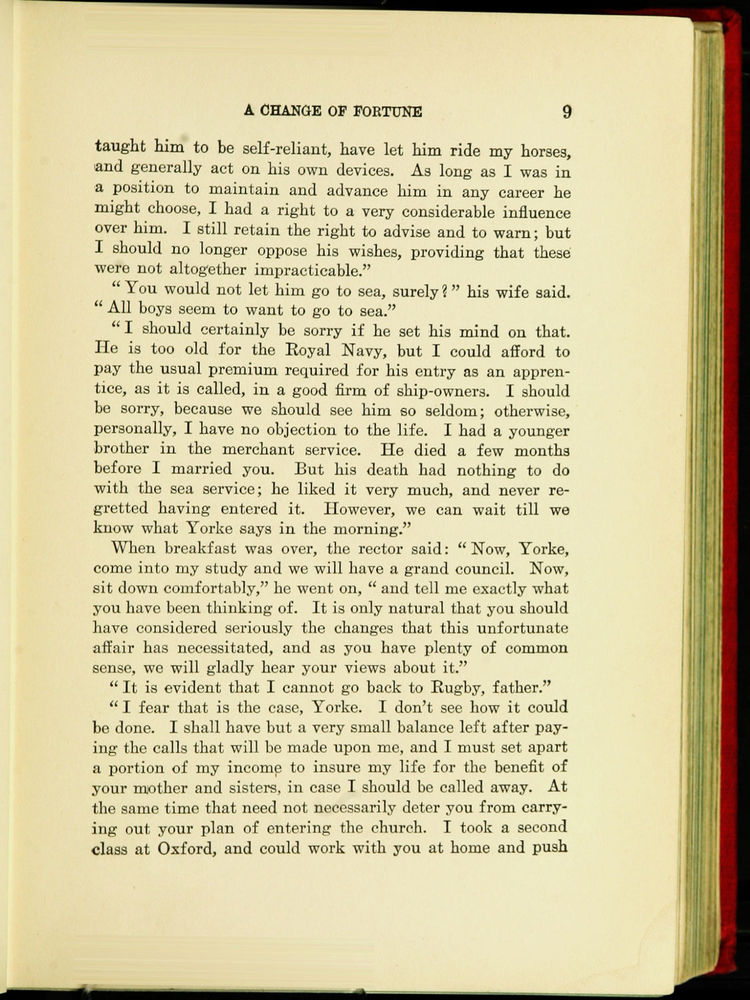 A CHANGE OF FORTUNE 9

taught him to be self-reliant, have let him ride my horses, and generally act on his own devices. As long as I was in a position to maintain and advance him in any career he might choose, I had a right to a very considerable influence over him. I still retain the right to advise and to warn; but I should no longer oppose his wishes, providing that these were not altogether impracticable."

"You would not let him go to sea, surely?" his wife said. "All boys seem to want to go to sea."

"I should certainly be sorry if he set his mind on that. He is too old for the Royal Navy, but I could afford to pay the usual premium required for his entry as an apprentice, as it is called, in a good firm of ship-owners. I should be sorry, because we should see him so seldom; otherwise, personally, I have no objection to the life. I had a younger brother in the merchant service. He died a few months before I married you. But his death had nothing to do with the sea service; he liked it very much, and never regretted having entered it. However, we can wait till we know what Yorke says in the morning."

When breakfast was over, the rector said: "Now, Yorke, come into my study and we will have a grand council. Now, sit down comfortably," he went on, "and tell me exactly what you have been thinking of. It is only natural that you should have considered seriously the changes that this unfortunate affair has necessitated, and as you have plenty of common sense, we will gladly hear your views about it."

"It is evident that I cannot go back to Rugby, father."

"I fear that is the case, Yorke. I don't see how it could be done. I shall have but a very small balance left after paying the calls that will be made upon me, and I must set apart a portion of my income to insure my life for the benefit of your mother and sisters, in case I should be called away. At the same time that need not necessarily deter you from carrying out your plan of entering the church. I took a second class at Oxford, and could work with you at home and push